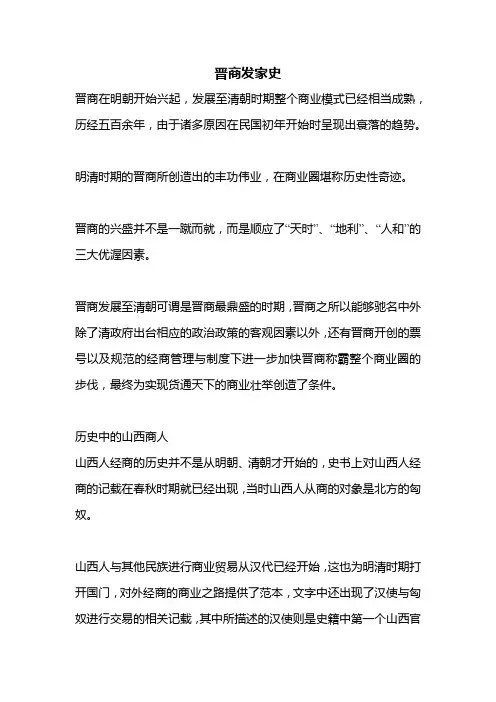 晋商发家史

晋商在明朝开始兴起，发展至清朝时期整个商业模式已经相当成熟，历经五百余年，由于诸多原因在民国初年开始时呈现出衰落的趋势。

明清时期的晋商所创造出的丰功伟业，在商业圈堪称历史性奇迹。

晋商的兴盛并不是一蹴而就，而是顺应了“天时”、“地利”、“人和”的三大优渥因素。

晋商发展至清朝可谓是晋商最鼎盛的时期，晋商之所以能够驰名中外除了清政府出台相应的政治政策的客观因素以外，还有晋商开创的票号以及规范的经商管理与制度下进一步加快晋商称霸整个商业圈的步伐，最终为实现货通天下的商业壮举创造了条件。

历史中的山西商人
山西人经商的历史并不是从明朝、清朝才开始的，史书上对山西人经商的记载在春秋时期就已经出现，当时山西人从商的对象是北方的匈奴。

山西人与其他民族进行商业贸易从汉代已经开始，这也为明清时期打开国门，对外经商的商业之路提供了范本，文字中还出现了汉使与匈奴进行交易的相关记载，其中所描述的汉使则是史籍中第一个山西官